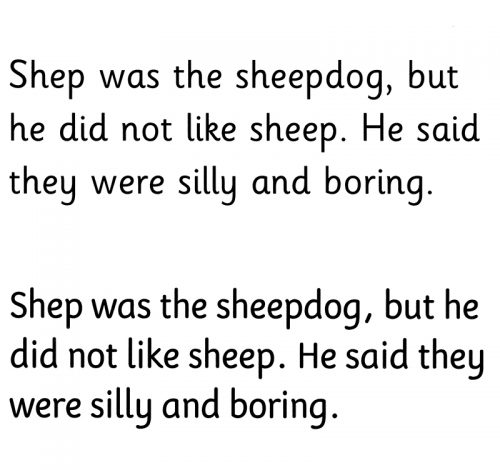 Shep was the sheepdog, but he did not like sheep. He said they were silly and boring.

Shep was the sheepdog, but he did not like sheep. He said they were silly and boring.